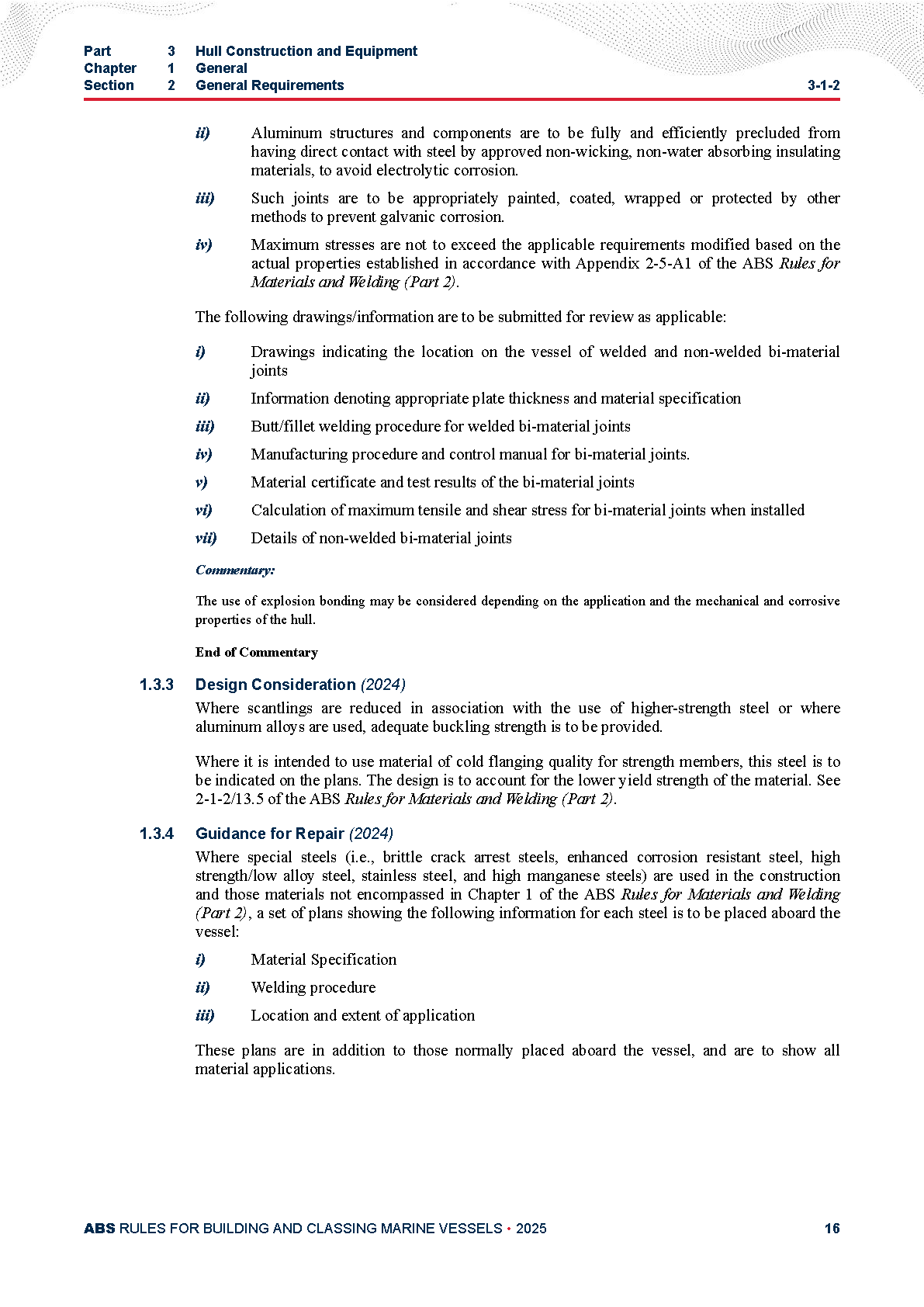 Part 3 Hull Construction and Equipment
Chapter 1 General
Section 2 General Requirements 3-1-2

ii) Aluminum structures and components are to be fully and efficiently precluded from having direct contact with steel by approved non-wicking, non-water absorbing insulating materials, to avoid electrolytic corrosion.

iii) Such joints are to be appropriately painted, coated, wrapped or protected by other methods to prevent galvanic corrosion.

iv) Maximum stresses are not to exceed the applicable requirements modified based on the actual properties established in accordance with Appendix 2-5-A1 of the ABS Rules for Materials and Welding (Part 2).

The following drawings/information are to be submitted for review as applicable:

i) Drawings indicating the location on the vessel of welded and non-welded bi-material joints

ii) Information denoting appropriate plate thickness and material specification

iii) Butt/fillet welding procedure for welded bi-material joints

iv) Manufacturing procedure and control manual for bi-material joints.

v) Material certificate and test results of the bi-material joints

vi) Calculation of maximum tensile and shear stress for bi-material joints when installed

vii) Details of non-welded bi-material joints

Commentary:

The use of explosion bonding may be considered depending on the application and the mechanical and corrosive properties of the hull.

End of Commentary

1.3.3 Design Consideration (2024)

Where scantlings are reduced in association with the use of higher-strength steel or where aluminum alloys are used, adequate buckling strength is to be provided.

Where it is intended to use material of cold flanging quality for strength members, this steel is to be indicated on the plans. The design is to account for the lower yield strength of the material. See 2-1-2/13.5 of the ABS Rules for Materials and Welding (Part 2).

1.3.4 Guidance for Repair (2024)

Where special steels (i.e., brittle crack arrest steels, enhanced corrosion resistant steel, high strength/low alloy steel, stainless steel, and high manganese steels) are used in the construction and those materials not encompassed in Chapter 1 of the ABS Rules for Materials and Welding (Part 2), a set of plans showing the following information for each steel is to be placed aboard the vessel:

i) Material Specification

ii) Welding procedure

iii) Location and extent of application

These plans are in addition to those normally placed aboard the vessel, and are to show all material applications.

ABS RULES FOR BUILDING AND CLASSING MARINE VESSELS • 2025 16